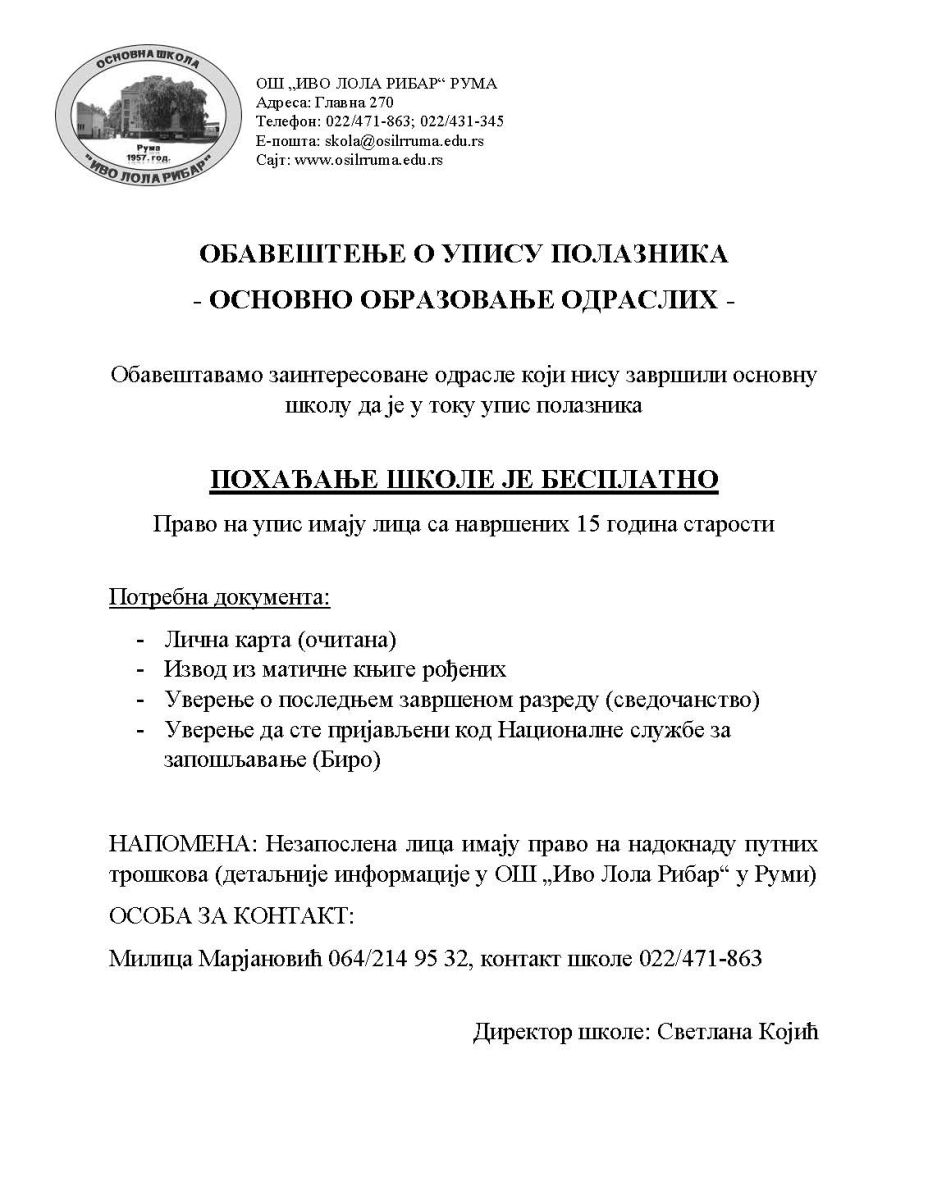 ОСНОВНА ШКОЛА
Рума
1957. год.
"ИВО ЛОЛА РИБАР"

ОШ „ИВО ЛОЛА РИБАР“ РУМА
Адреса: Главна 270
Телефон: 022/471-863; 022/431-345
Е-пошта: skola@osilrruma.edu.rs
Сајт: www.osilrruma.edu.rs

ОБАВЕШТЕЊЕ О УПИСУ ПОЛАЗНИКА

- ОСНОВНО ОБРАЗОВАЊЕ ОДРАСЛИХ -

Обавештавамо заинтересоване одрасле који нису завршили основну школу да је у току упис полазника

ПОХАЂАЊЕ ШКОЛЕ ЈЕ БЕСПЛАТНО

Право на упис имају лица са навршених 15 година старости

Потребна документа:

- Лична карта (очитана)
- Извод из матичне књиге рођених
- Уверење о последњем завршеном разреду (сведочанство)
- Уверење да сте пријављени код Националне службе за запошљавање (Биро)

НАПОМЕНА: Незапослена лица имају право на надокнаду путних трошкова (детаљније информације у ОШ „Иво Лола Рибар“ у Руми)

ОСОБА ЗА КОНТАКТ:

Милица Марјановић 064/214 95 32, контакт школе 022/471-863

Директор школе: Светлана Којић